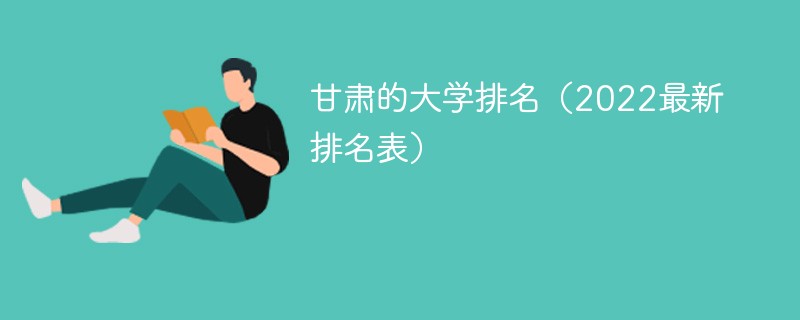 甘肃的大学排名（2022最新排名表）